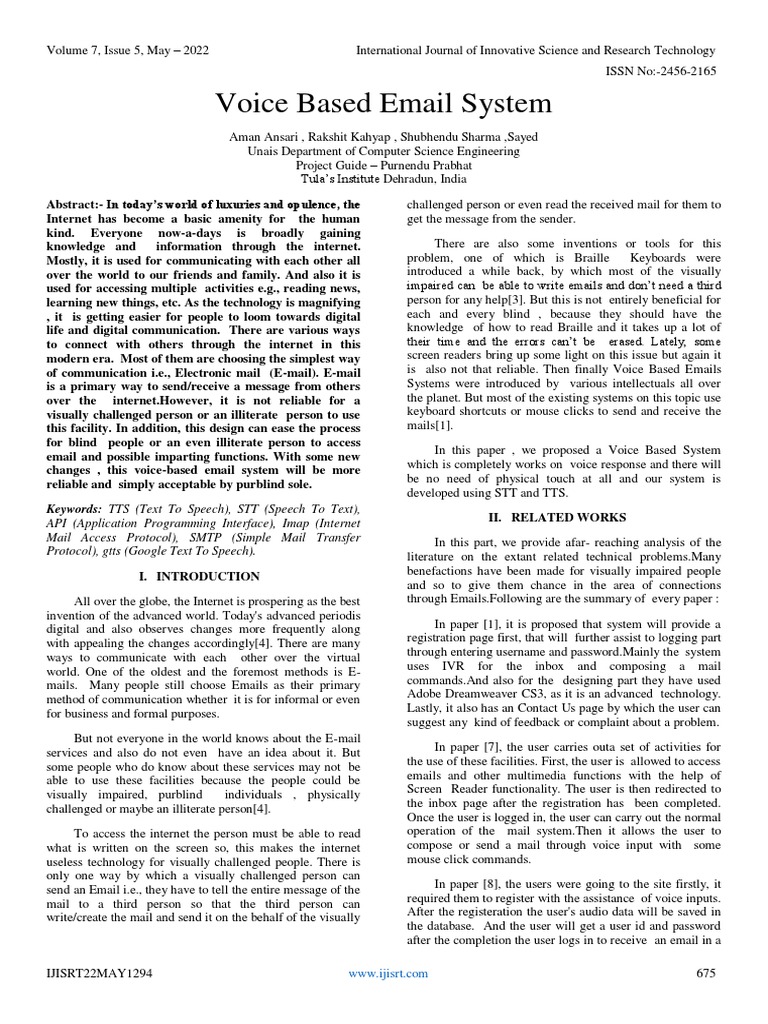 Volume 7, Issue 5, May – 2022 International Journal of Innovative Science and Research Technology

ISSN No:-2456-2165

Voice Based Email System

Aman Ansari , Rakshit Kahyap , Shubhendu Sharma ,Sayed
Unais Department of Computer Science Engineering
Project Guide – Purnendu Prabhat
Tula's Institute Dehradun, India

Abstract:- In today's world of luxuries and opulence, the Internet has become a basic amenity for the human kind. Everyone now-a-days is broadly gaining knowledge and information through the internet. Mostly, it is used for communicating with each other all over the world to our friends and family. And also it is used for accessing multiple activities e.g., reading news, learning new things, etc. As the technology is magnifying , it is getting easier for people to loom towards digital life and digital communication. There are various ways to connect with others through the internet in this modern era. Most of them are choosing the simplest way of communication i.e., Electronic mail (E-mail). E-mail is a primary way to send/receive a message from others over the internet.However, it is not reliable for a visually challenged person or an illiterate person to use this facility. In addition, this design can ease the process for blind people or an even illiterate person to access email and possible imparting functions. With some new changes , this voice-based email system will be more reliable and simply acceptable by purblind sole.

Keywords: TTS (Text To Speech), STT (Speech To Text), API (Application Programming Interface), Imap (Internet Mail Access Protocol), SMTP (Simple Mail Transfer Protocol), gtts (Google Text To Speech).

I. INTRODUCTION

All over the globe, the Internet is prospering as the best invention of the advanced world. Today's advanced periodis digital and also observes changes more frequently along with appealing the changes accordingly[4]. There are many ways to communicate with each other over the virtual world. One of the oldest and the foremost methods is E-mails. Many people still choose Emails as their primary method of communication whether it is for informal or even for business and formal purposes.

But not everyone in the world knows about the E-mail services and also do not even have an idea about it. But some people who do know about these services may not be able to use these facilities because the people could be visually impaired, purblind individuals , physically challenged or maybe an illiterate person[4].

To access the internet the person must be able to read what is written on the screen so, this makes the internet useless technology for visually challenged people. There is only one way by which a visually challenged person can send an Email i.e., they have to tell the entire message of the mail to a third person so that the third person can write/create the mail and send it on the behalf of the visually challenged person or even read the received mail for them to get the message from the sender.

There are also some inventions or tools for this problem, one of which is Braille Keyboards were introduced a while back, by which most of the visually impaired can be able to write emails and don't need a third person for any help[3]. But this is not entirely beneficial for each and every blind , because they should have the knowledge of how to read Braille and it takes up a lot of their time and the errors can't be erased. Lately, some screen readers bring up some light on this issue but again it is also not that reliable. Then finally Voice Based Emails Systems were introduced by various intellectuals all over the planet. But most of the existing systems on this topic use keyboard shortcuts or mouse clicks to send and receive the mails[1].

In this paper , we proposed a Voice Based System which is completely works on voice response and there will be no need of physical touch at all and our system is developed using STT and TTS.

II. RELATED WORKS

In this part, we provide afar- reaching analysis of the literature on the extant related technical problems.Many benefactions have been made for visually impaired people and so to give them chance in the area of connections through Emails.Following are the summary of every paper :

In paper [1], it is proposed that system will provide a registration page first, that will further assist to logging part through entering username and password.Mainly the system uses IVR for the inbox and composing a mail commands.And also for the designing part they have used Adobe Dreamweaver CS3, as it is an advanced technology. Lastly, it also has an Contact Us page by which the user can suggest any kind of feedback or complaint about a problem.

In paper [7], the user carries outa set of activities for the use of these facilities. First, the user is allowed to access emails and other multimedia functions with the help of Screen Reader functionality. The user is then redirected to the inbox page after the registration has been completed. Once the user is logged in, the user can carry out the normal operation of the mail system.Then it allows the user to compose or send a mail through voice input with some mouse click commands.

In paper [8], the users were going to the site firstly, it required them to register with the assistance of voice inputs. After the registeration the user's audio data will be saved in the database. And the user will get a user id and password after the completion the user logs in to receive an email in a

IJISRT22MAY1294 www.ijisrt.com 675